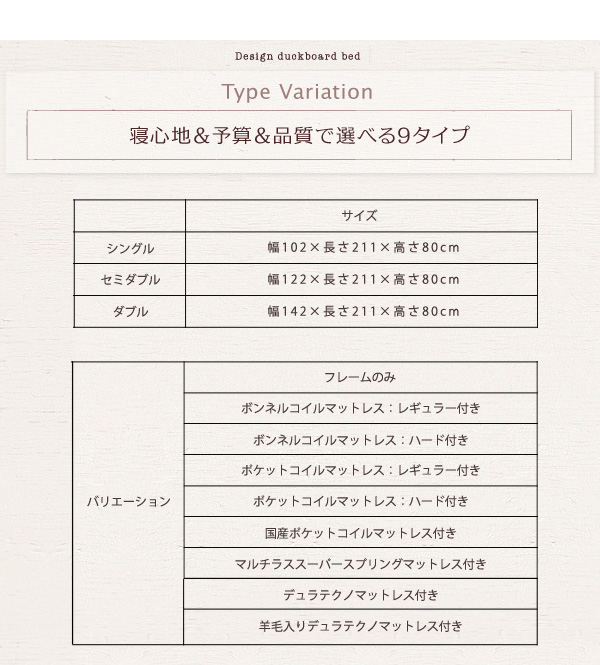 Design duckboard bed

Type Variation

寝心地＆予算＆品質で選べる9タイプ

| | サイズ |
|---|---|
| シングル | 幅102×長さ211×高さ80cm |
| セミダブル | 幅122×長さ211×高さ80cm |
| ダブル | 幅142×長さ211×高さ80cm |

| | |
|---|---|
| バリエーション | フレームのみ |
| | ボンネルコイルマットレス：レギュラー付き |
| | ボンネルコイルマットレス：ハード付き |
| | ポケットコイルマットレス：レギュラー付き |
| | ポケットコイルマットレス：ハード付き |
| | 国産ポケットコイルマットレス付き |
| | マルチラススーパースプリングマットレス付き |
| | デュラテクノマットレス付き |
| | 羊毛入りデュラテクノマットレス付き |